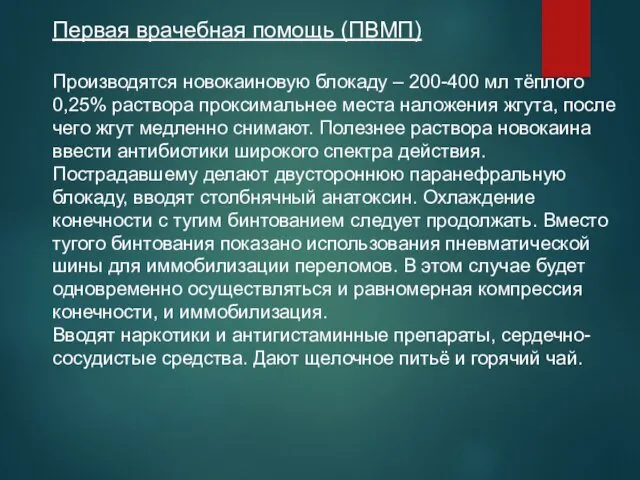 Первая врачебная помощь (ПВМП)

Производятся новокаиновую блокаду – 200-400 мл тёплого 0,25% раствора проксимальнее места наложения жгута, после чего жгут медленно снимают. Полезнее раствора новокаина ввести антибиотики широкого спектра действия.
Пострадавшему делают двустороннюю паранефральную блокаду, вводят столбнячный анатоксин. Охлаждение конечности с тугим бинтованием следует продолжать. Вместо тугого бинтования показано использования пневматической шины для иммобилизации переломов. В этом случае будет одновременно осуществляться и равномерная компрессия конечности, и иммобилизация.
Вводят наркотики и антигистаминные препараты, сердечно-сосудистые средства. Дают щелочное питьё и горячий чай.